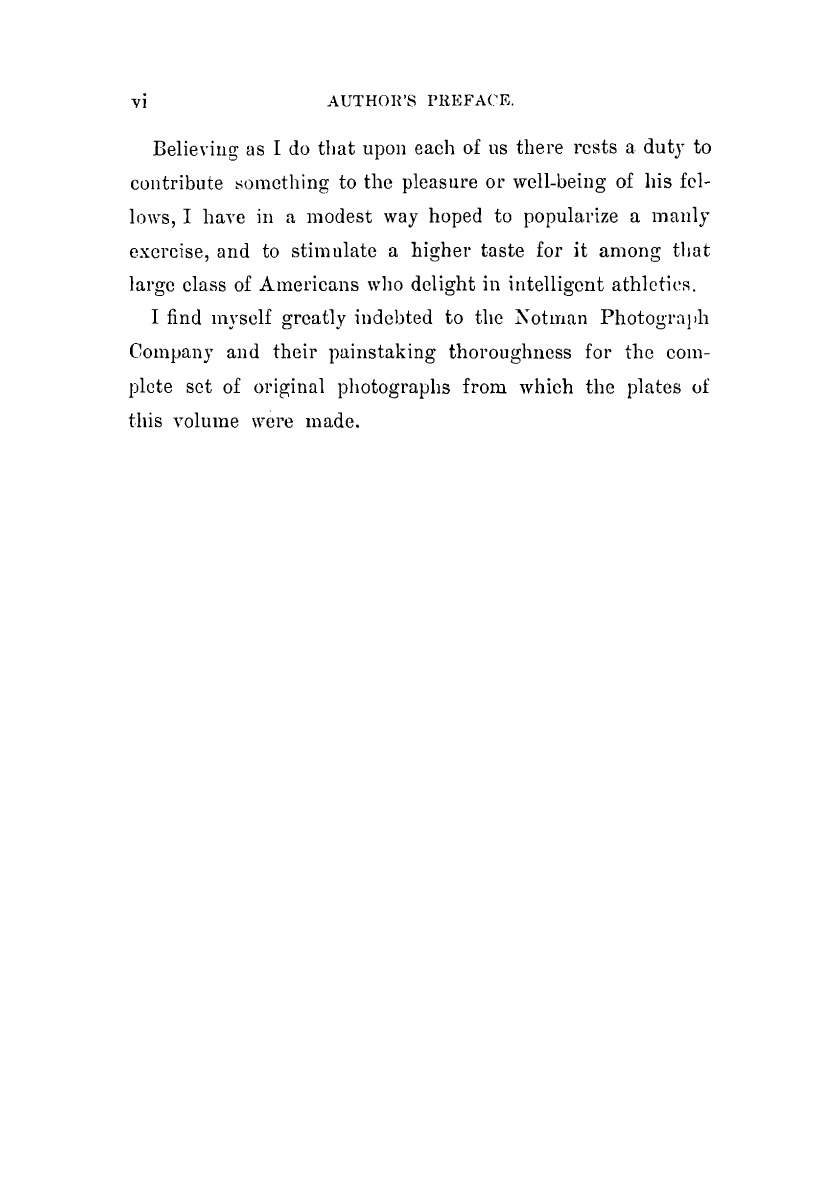 vi AUTHOR'S PREFACE.

Believing as I do that upon each of us there rests a duty to contribute something to the pleasure or well-being of his fellows, I have in a modest way hoped to popularize a manly exercise, and to stimulate a higher taste for it among that large class of Americans who delight in intelligent athletics.

I find myself greatly indebted to the Notman Photograph Company and their painstaking thoroughness for the complete set of original photographs from which the plates of this volume were made.